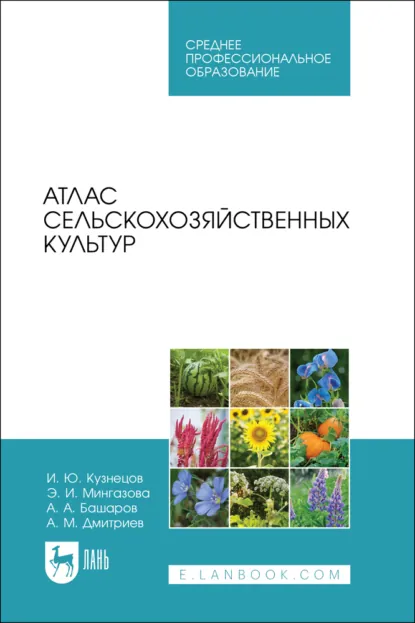 СРЕДНЕЕ
ПРОФЕССИОНАЛЬНОЕ
ОБРАЗОВАНИЕ

АТЛАС
СЕЛЬСКОХОЗЯЙСТВЕННЫХ
КУЛЬТУР

И. Ю. Кузнецов
Э. И. Мингазова
А. А. Башаров
А. М. Дмитриев

ЛАНЬ

E.LANBOOK.COM